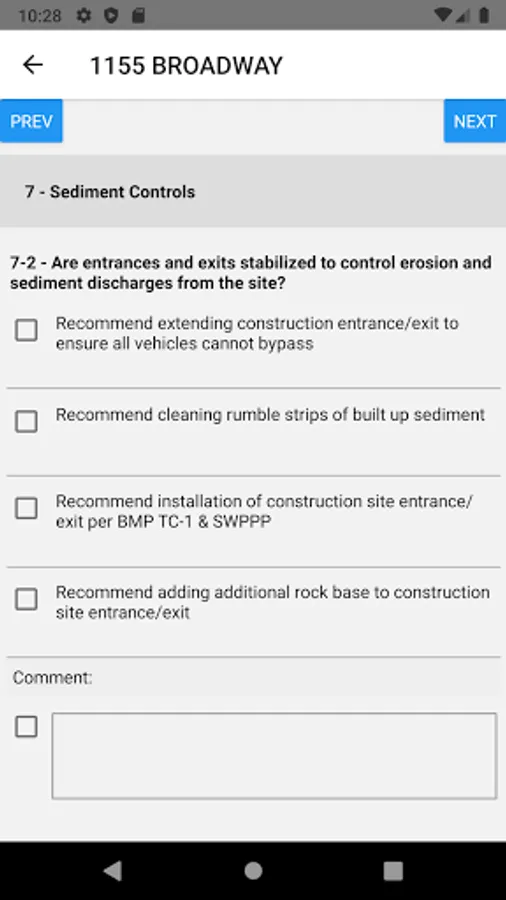 10:28

1155 BROADWAY

PREV

NEXT

7 - Sediment Controls

7-2 - Are entrances and exits stabilized to control erosion and sediment discharges from the site?

Recommend extending construction entrance/exit to ensure all vehicles cannot bypass

Recommend cleaning rumble strips of built up sediment

Recommend installation of construction site entrance/exit per BMP TC-1 & SWPPP

Recommend adding additional rock base to construction site entrance/exit

Comment: